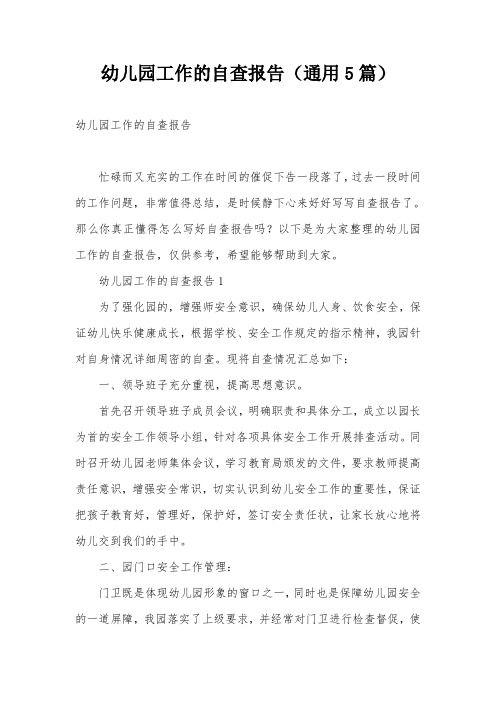 幼儿园工作的自查报告（通用5篇）

幼儿园工作的自查报告

忙碌而又充实的工作在时间的催促下告一段落了，过去一段时间的工作问题，非常值得总结，是时候静下心来好好写写自查报告了。那么你真正懂得怎么写好自查报告吗？以下是为大家整理的幼儿园工作的自查报告，仅供参考，希望能够帮助到大家。

幼儿园工作的自查报告1

为了强化园的，增强师安全意识，确保幼儿人身、饮食安全，保证幼儿快乐健康成长，根据学校、安全工作规定的指示精神，我园针对自身情况详细周密的自查。现将自查情况汇总如下：

一、领导班子充分重视，提高思想意识。

首先召开领导班子成员会议，明确职责和具体分工，成立以园长为首的安全工作领导小组，针对各项具体安全工作开展排查活动。同时召开幼儿园老师集体会议，学习教育局颁发的文件，要求教师提高责任意识，增强安全常识，切实认识到幼儿安全工作的重要性，保证把孩子教育好，管理好，保护好，签订安全责任状，让家长放心地将幼儿交到我们的手中。

二、园门口安全工作管理：

门卫既是体现幼儿园形象的窗口之一，同时也是保障幼儿园安全的一道屏障，我园落实了上级要求，并经常对门卫进行检查督促，使